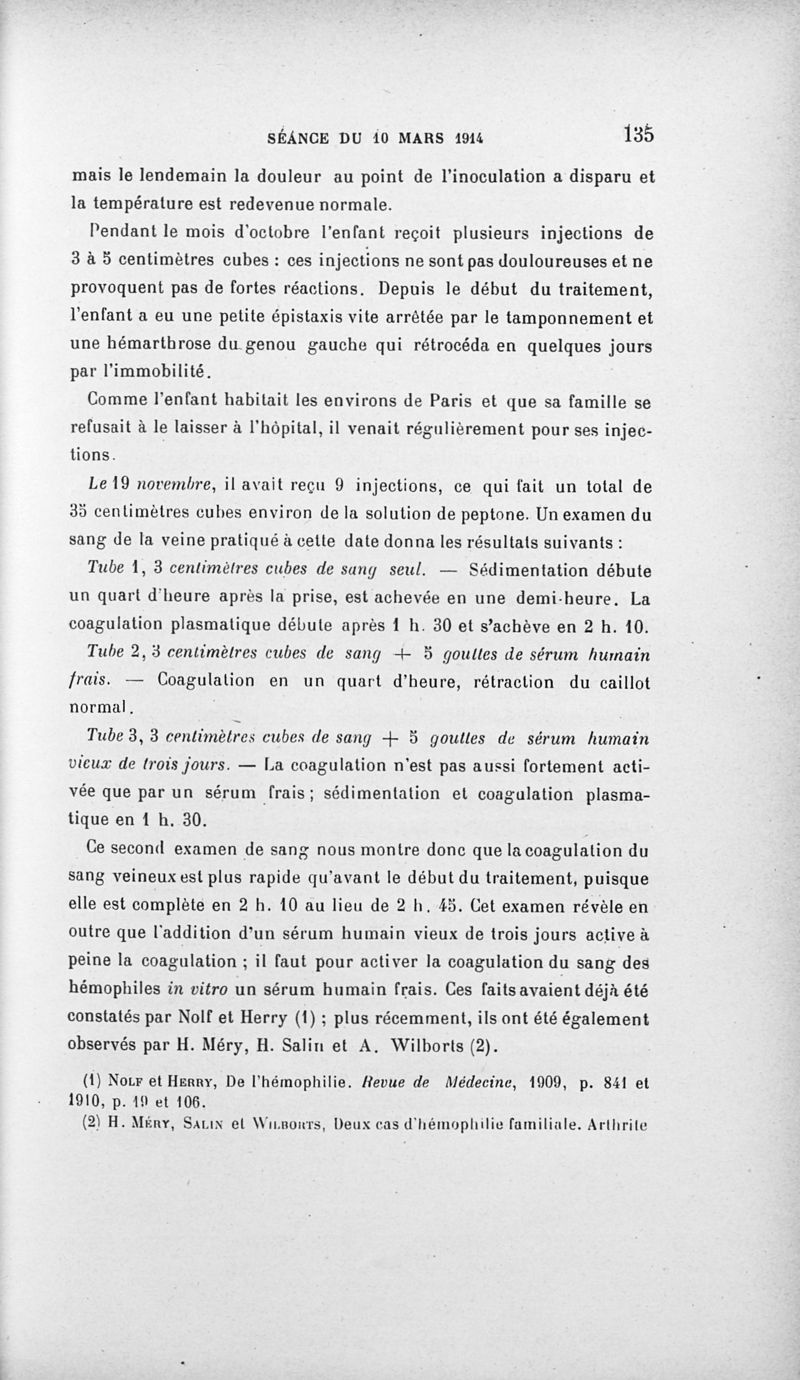 SÉANCE DU 10 MARS 1914 135

mais le lendemain la douleur au point de l'inoculation a disparu et la température est redevenue normale.

Pendant le mois d'octobre l'enfant reçoit plusieurs injections de 3 à 5 centimètres cubes : ces injections ne sont pas douloureuses et ne provoquent pas de fortes réactions. Depuis le début du traitement, l'enfant a eu une petite épistaxis vite arrêtée par le tamponnement et une hémarthrose du genou gauche qui rétrocéda en quelques jours par l'immobilité.

Comme l'enfant habitait les environs de Paris et que sa famille se refusait à le laisser à l'hôpital, il venait régulièrement pour ses injections.

Le 19 novembre, il avait reçu 9 injections, ce qui fait un total de 35 centimètres cubes environ de la solution de peptone. Un examen du sang de la veine pratiqué à cette date donna les résultats suivants :

Tube 1, 3 centimètres cubes de sang seul. — Sédimentation débute un quart d'heure après la prise, est achevée en une demi-heure. La coagulation plasmatique débute après 1 h. 30 et s'achève en 2 h. 10.

Tube 2, 3 centimètres cubes de sang + 5 gouttes de sérum humain frais. — Coagulation en un quart d'heure, rétraction du caillot normal.

Tube 3, 3 centimètres cubes de sang + 5 gouttes de sérum humain vieux de trois jours. — La coagulation n'est pas aussi fortement activée que par un sérum frais ; sédimentation et coagulation plasmatique en 1 h. 30.

Ce second examen de sang nous montre donc que la coagulation du sang veineux est plus rapide qu'avant le début du traitement, puisque elle est complète en 2 h. 10 au lieu de 2 h. 45. Cet examen révèle en outre que l'addition d'un sérum humain vieux de trois jours active à peine la coagulation ; il faut pour activer la coagulation du sang des hémophiles in vitro un sérum humain frais. Ces faits avaient déjà été constatés par Nolf et Herry (1) ; plus récemment, ils ont été également observés par H. Méry, H. Salin et A. Wilborts (2).

(1) Nolf et Herry, De l'hémophilie. Revue de Médecine, 1909, p. 841 et 1910, p. 19 et 106.
(2) H. Méry, Salin et Wilborts, Deux cas d'hémophilie familiale. Arthrite